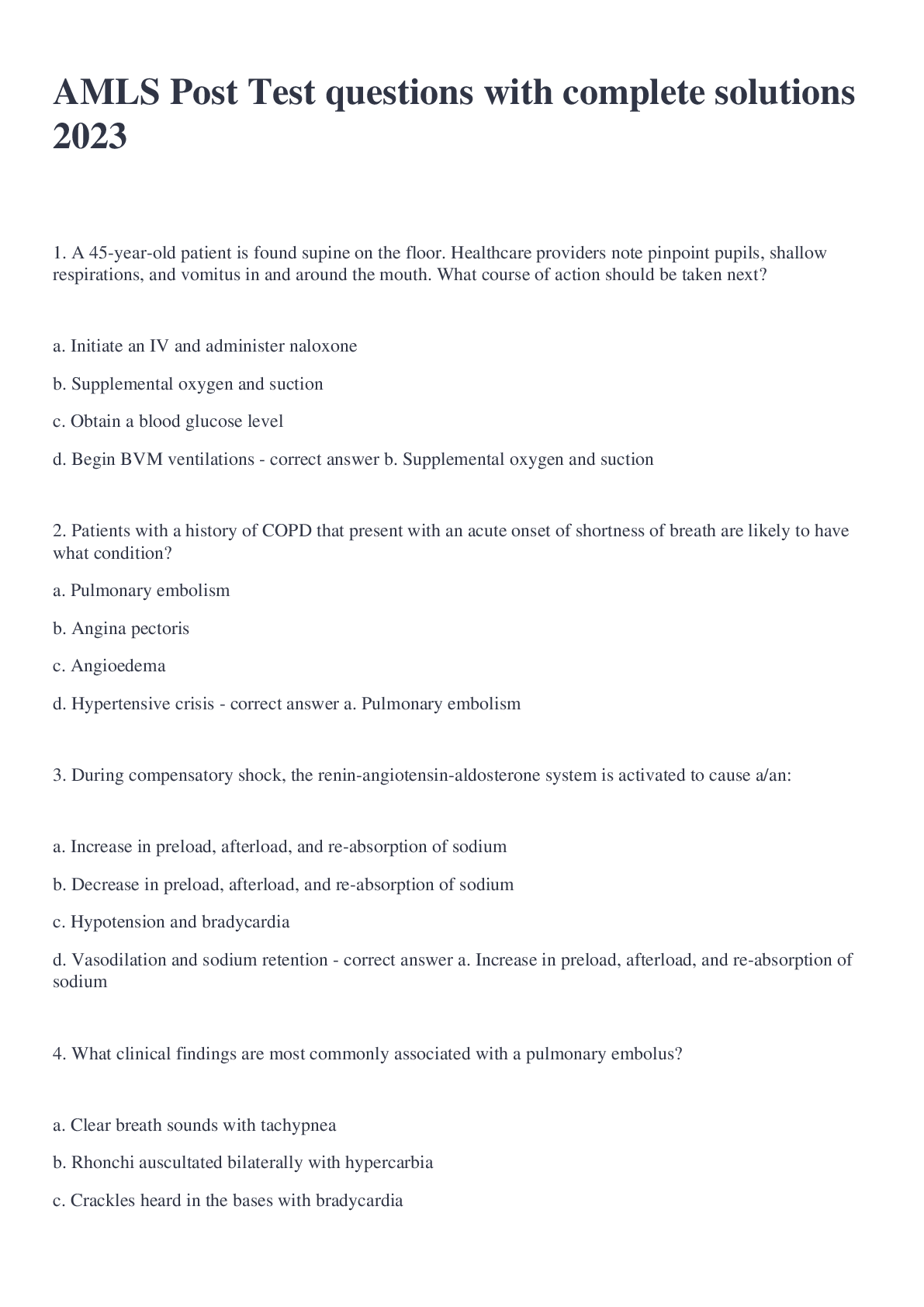 AMLS Post Test questions with complete solutions 2023

1. A 45-year-old patient is found supine on the floor. Healthcare providers note pinpoint pupils, shallow respirations, and vomitus in and around the mouth. What course of action should be taken next?

a. Initiate an IV and administer naloxone

b. Supplemental oxygen and suction

c. Obtain a blood glucose level

d. Begin BVM ventilations - correct answer b. Supplemental oxygen and suction

2. Patients with a history of COPD that present with an acute onset of shortness of breath are likely to have what condition?

a. Pulmonary embolism

b. Angina pectoris

c. Angioedema

d. Hypertensive crisis - correct answer a. Pulmonary embolism

3. During compensatory shock, the renin-angiotensin-aldosterone system is activated to cause a/an:

a. Increase in preload, afterload, and re-absorption of sodium

b. Decrease in preload, afterload, and re-absorption of sodium

c. Hypotension and bradycardia

d. Vasodilation and sodium retention - correct answer a. Increase in preload, afterload, and re-absorption of sodium

4. What clinical findings are most commonly associated with a pulmonary embolus?

a. Clear breath sounds with tachypnea

b. Rhonchi auscultated bilaterally with hypercarbia

c. Crackles heard in the bases with bradycardia